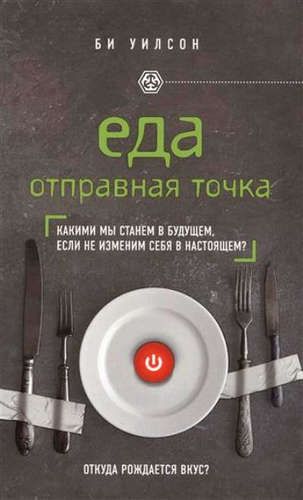 БИ УИЛСОН

еда
отправная точка

КАКИМИ МЫ СТАНЕМ В БУДУЩЕМ, ЕСЛИ НЕ ИЗМЕНИМ СЕБЯ В НАСТОЯЩЕМ?

ОТКУДА РОЖДАЕТСЯ ВКУС?